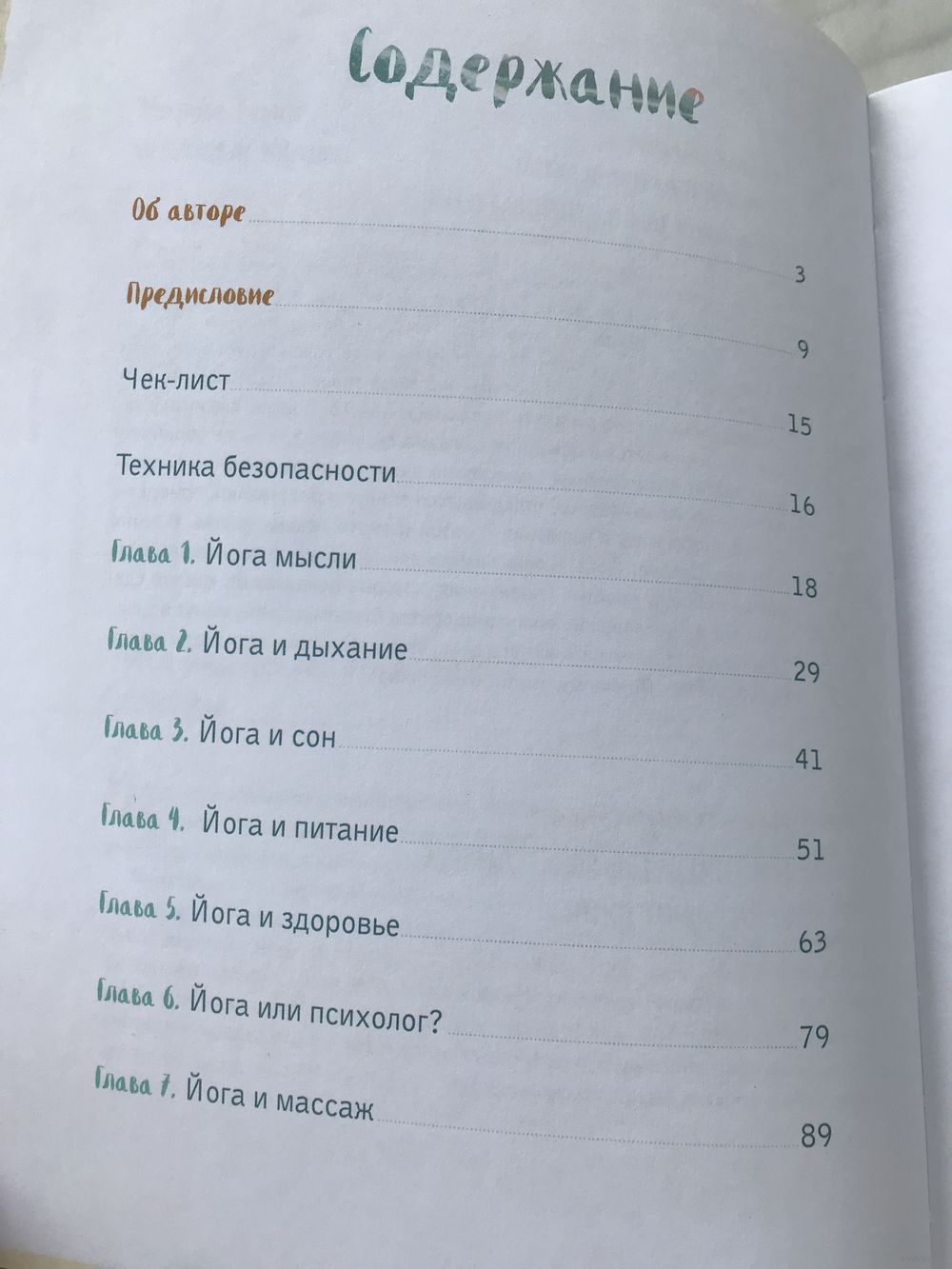 Содержание

Об авторе 3

Предисловие 9

Чек-лист 15

Техника безопасности 16

Глава 1. Йога мысли 18

Глава 2. Йога и дыхание 29

Глава 3. Йога и сон 41

Глава 4. Йога и питание 51

Глава 5. Йога и здоровье 63

Глава 6. Йога или психолог? 79

Глава 7. Йога и массаж 89